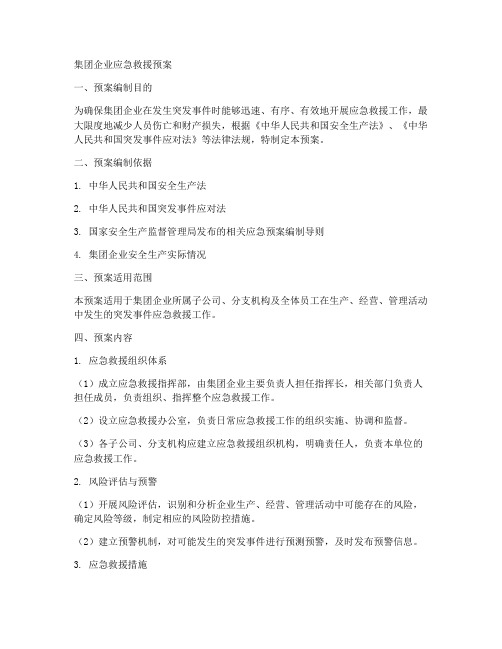 集团企业应急救援预案

一、预案编制目的

为确保集团企业在发生突发事件时能够迅速、有序、有效地开展应急救援工作，最大限度地减少人员伤亡和财产损失，根据《中华人民共和国安全生产法》、《中华人民共和国突发事件应对法》等法律法规，特制定本预案。

二、预案编制依据

1. 中华人民共和国安全生产法

2. 中华人民共和国突发事件应对法

3. 国家安全生产监督管理局发布的相关应急预案编制导则

4. 集团企业安全生产实际情况

三、预案适用范围

本预案适用于集团企业所属子公司、分支机构及全体员工在生产、经营、管理活动中发生的突发事件应急救援工作。

四、预案内容

1. 应急救援组织体系

（1）成立应急救援指挥部，由集团企业主要负责人担任指挥长，相关部门负责人担任成员，负责组织、指挥整个应急救援工作。

（2）设立应急救援办公室，负责日常应急救援工作的组织实施、协调和监督。

（3）各子公司、分支机构应建立应急救援组织机构，明确责任人，负责本单位的应急救援工作。

2. 风险评估与预警

（1）开展风险评估，识别和分析企业生产、经营、管理活动中可能存在的风险，确定风险等级，制定相应的风险防控措施。

（2）建立预警机制，对可能发生的突发事件进行预测预警，及时发布预警信息。

3. 应急救援措施